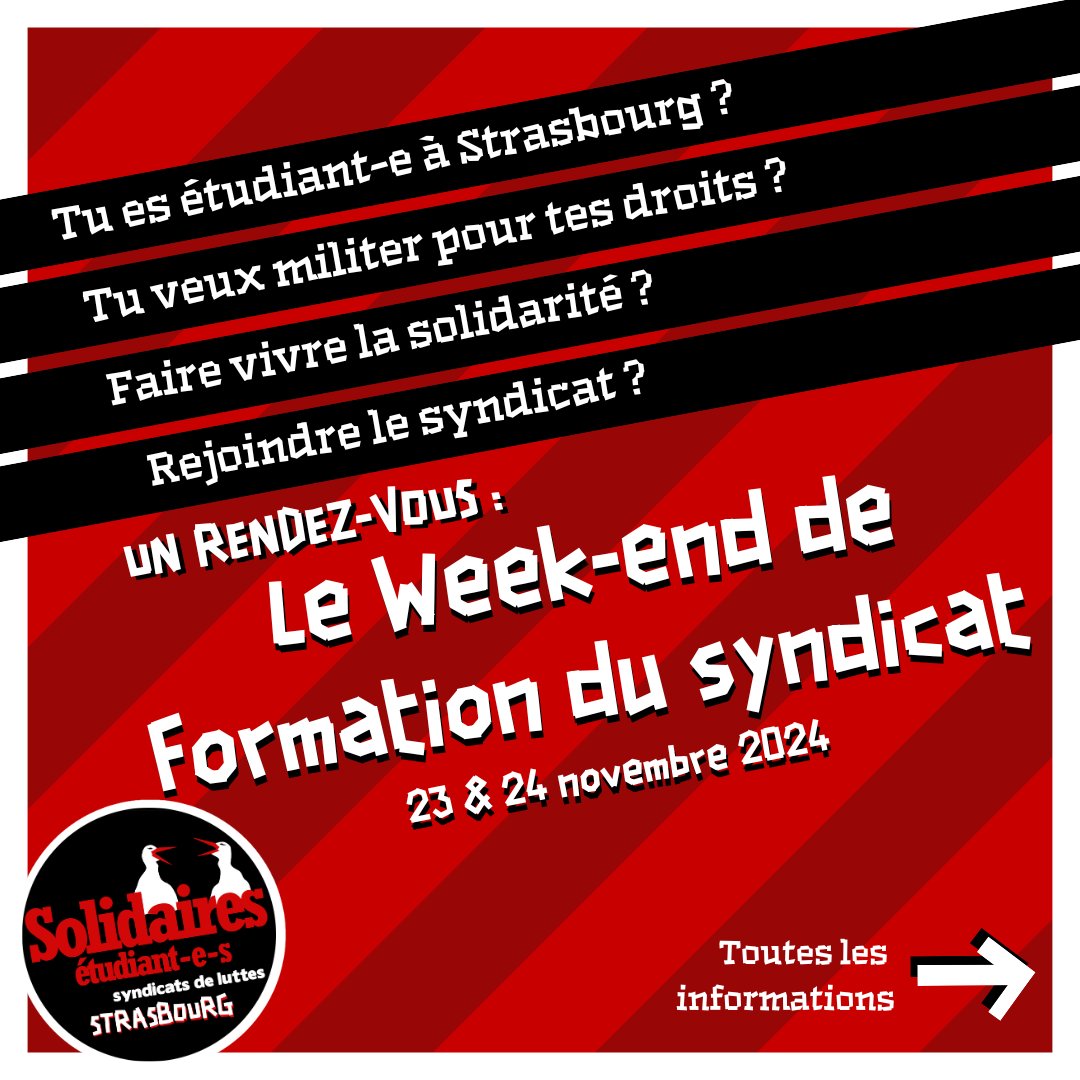 Tu es étudiant-e à Strasbourg ?

Tu veux militer pour tes droits ?

Faire vivre la solidarité ?

Rejoindre le syndicat ?

UN RENDEZ-VOUS :

Le Week-end de Formation du syndicat

23 & 24 novembre 2024

Solidaires étudiant-e-s syndicats de luttes STRASBOURG

Toutes les informations